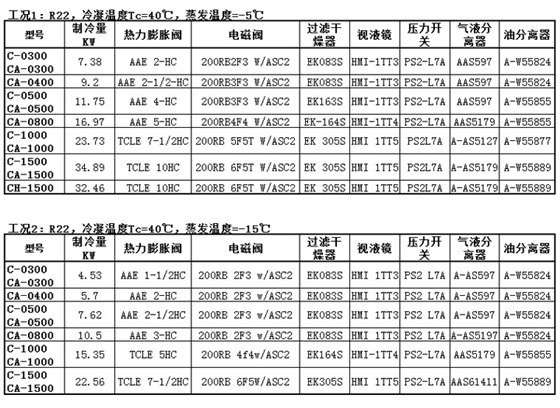 工况1：R22，冷凝温度Tc=40℃，蒸发温度=-5℃

| 型号 | 制冷量 KW | 热力膨胀阀 | 电磁阀 | 过滤干燥器 | 视液镜 | 压力开关 | 气液分离器 | 油分离器 |
|---|---|---|---|---|---|---|---|---|
| C-0300 CA-0300 | 7.38 | AAE 2-HC | 200RB2F3 W/ASC2 | EK083S | HMI-1TT3 | PS2-L7A | AAS597 | A-W55824 |
| CA-0400 | 9.2 | AAE 2-1/2-HC | 200RB3F3 W/ASC2 | EK083S | HMI-1TT3 | PS2-L7A | AAS597 | A-W55824 |
| C-0500 CA-0500 | 11.75 | AAE 4-HC | 200RB3F3 W/ASC2 | EK163S | HMI-1TT3 | PS2-L7A | AAS597 | A-W55855 |
| CA-0800 | 16.97 | AAE 5-HC | 200RB4F4 W/ASC2 | EK-164S | HMI-1TT4 | PS2-L7A | AAS5179 | A-W55855 |
| C-1000 CA-1000 | 23.73 | TCLE 7-1/2HC | 200RB 5F5T W/ASC2 | EK 305S | HMI 1TT5 | PS2L7A | A-AS5127 | A-W55877 |
| C-1500 CA-1500 | 34.89 | TCLE 10HC | 200RB 6F5T W/ASC2 | EK 305S | HMI 1TT5 | PS2L7A | A-AS5179 | A-W55889 |
| CH-1500 | 32.46 | TCLE 10HC | 200RB 6F5T W/ASC2 | EK 305S | HMI 1TT5 | PS2L7A | A-AS5179 | A-W55889 |

工况2：R22，冷凝温度Tc=40℃，蒸发温度=-15℃

| 型号 | 制冷量 KW | 热力膨胀阀 | 电磁阀 | 过滤干燥器 | 视液镜 | 压力开关 | 气液分离器 | 油分离器 |
|---|---|---|---|---|---|---|---|---|
| C-0300 CA-0300 | 4.53 | AAE 1-1/2HC | 200RB 2F3 w/ASC2 | EK083S | HMI 1TT3 | PS2 L7A | A-AS597 | A-W55824 |
| CA-0400 | 5.7 | AAE 2-HC | 200RB 2F3 w/ASC2 | EK083S | HMI 1TT3 | PS2 L7A | A-AS597 | A-W55824 |
| C-0500 CA-0500 | 7.62 | AAE 2-1/2HC | 200RB 2F3 w/ASC2 | EK083S | HMI 1TT3 | PS2 L7A | A-AS597 | A-W55824 |
| CA-0800 | 10.5 | AAE 3-HC | 200RB 2F3 w/ASC2 | EK083S | HMI 1TT3 | PS2 L7A | A-AS5197 | A-W55824 |
| C-1000 CA-1000 | 15.35 | TCLE 5HC | 200RB 4f4w/ASC2 | EK164S | HMI-1TT4 | PS2-L7A | AAS5179 | A-W55855 |
| C-1500 CA-1500 | 22.56 | TCLE 7-1/2HC | 200RB 6F5W/ASC2 | EK305S | HMI 1TT5 | PS2-L7A | AAS61411 | A-W55889 |